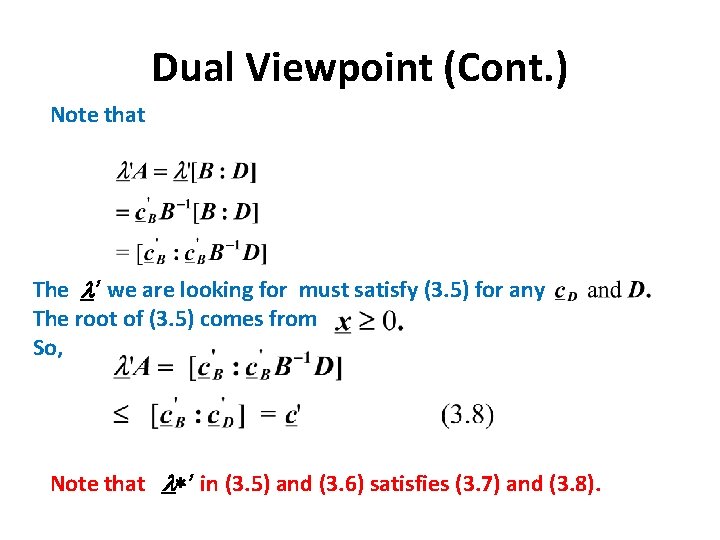 Dual Viewpoint (Cont.)

Note that

$\underline{\lambda}'A = \underline{\lambda}'[B : D]$

$= \underline{c}_B' B^{-1}[B : D]$

$= [\underline{c}_B' : \underline{c}_B' B^{-1} D]$

The $\underline{\lambda}'$ we are looking for must satisfy (3.5) for any $\underline{c}_D$ and $D$.
The root of (3.5) comes from $\underline{x} \geq 0$.
So,

$\underline{\lambda}'A = [\underline{c}_B' : \underline{c}_B' B^{-1} D]$

$\leq [\underline{c}_B' : \underline{c}_D'] = \underline{c}'$ (3.8)

Note that $\underline{\lambda}*'$ in (3.5) and (3.6) satisfies (3.7) and (3.8).